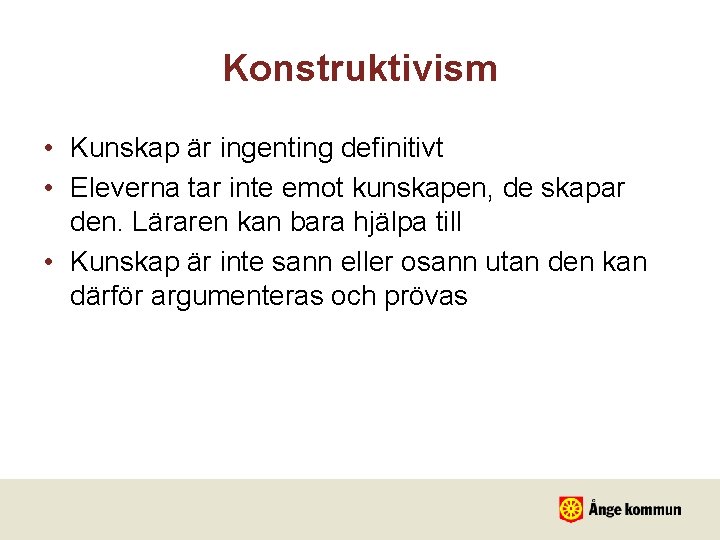 Konstruktivism

• Kunskap är ingenting definitivt
• Eleverna tar inte emot kunskapen, de skapar den. Läraren kan bara hjälpa till
• Kunskap är inte sann eller osann utan den kan därför argumenteras och prövas

Ånge kommun